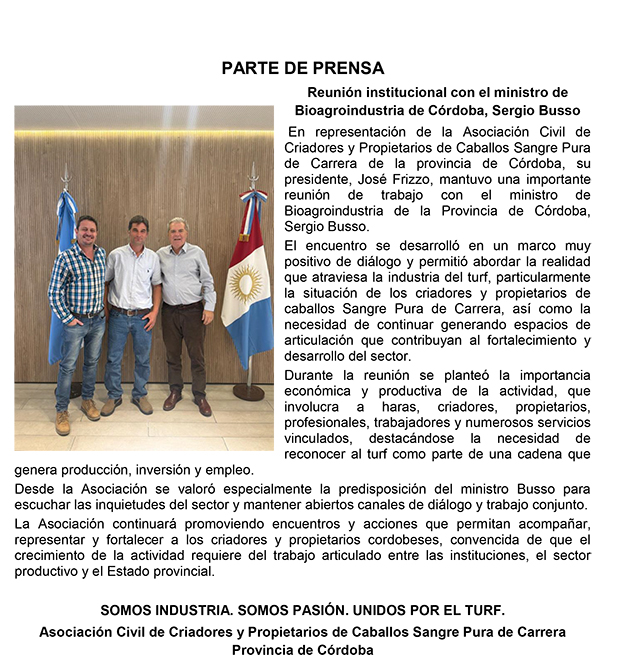 PARTE DE PRENSA

Reunión institucional con el ministro de Bioagroindustria de Córdoba, Sergio Busso

En representación de la Asociación Civil de Criadores y Propietarios de Caballos Sangre Pura de Carrera de la provincia de Córdoba, su presidente, José Frizzo, mantuvo una importante reunión de trabajo con el ministro de Bioagroindustria de la Provincia de Córdoba, Sergio Busso.

El encuentro se desarrolló en un marco muy positivo de diálogo y permitió abordar la realidad que atraviesa la industria del turf, particularmente la situación de los criadores y propietarios de caballos Sangre Pura de Carrera, así como la necesidad de continuar generando espacios de articulación que contribuyan al fortalecimiento y desarrollo del sector.

Durante la reunión se planteó la importancia económica y productiva de la actividad, que involucra a haras, criadores, propietarios, profesionales, trabajadores y numerosos servicios vinculados, destacándose la necesidad de reconocer al turf como parte de una cadena que genera producción, inversión y empleo.

Desde la Asociación se valoró especialmente la predisposición del ministro Busso para escuchar las inquietudes del sector y mantener abiertos canales de diálogo y trabajo conjunto.

La Asociación continuará promoviendo encuentros y acciones que permitan acompañar, representar y fortalecer a los criadores y propietarios cordobeses, convencida de que el crecimiento de la actividad requiere del trabajo articulado entre las instituciones, el sector productivo y el Estado provincial.

SOMOS INDUSTRIA. SOMOS PASIÓN. UNIDOS POR EL TURF.
Asociación Civil de Criadores y Propietarios de Caballos Sangre Pura de Carrera
Provincia de Córdoba